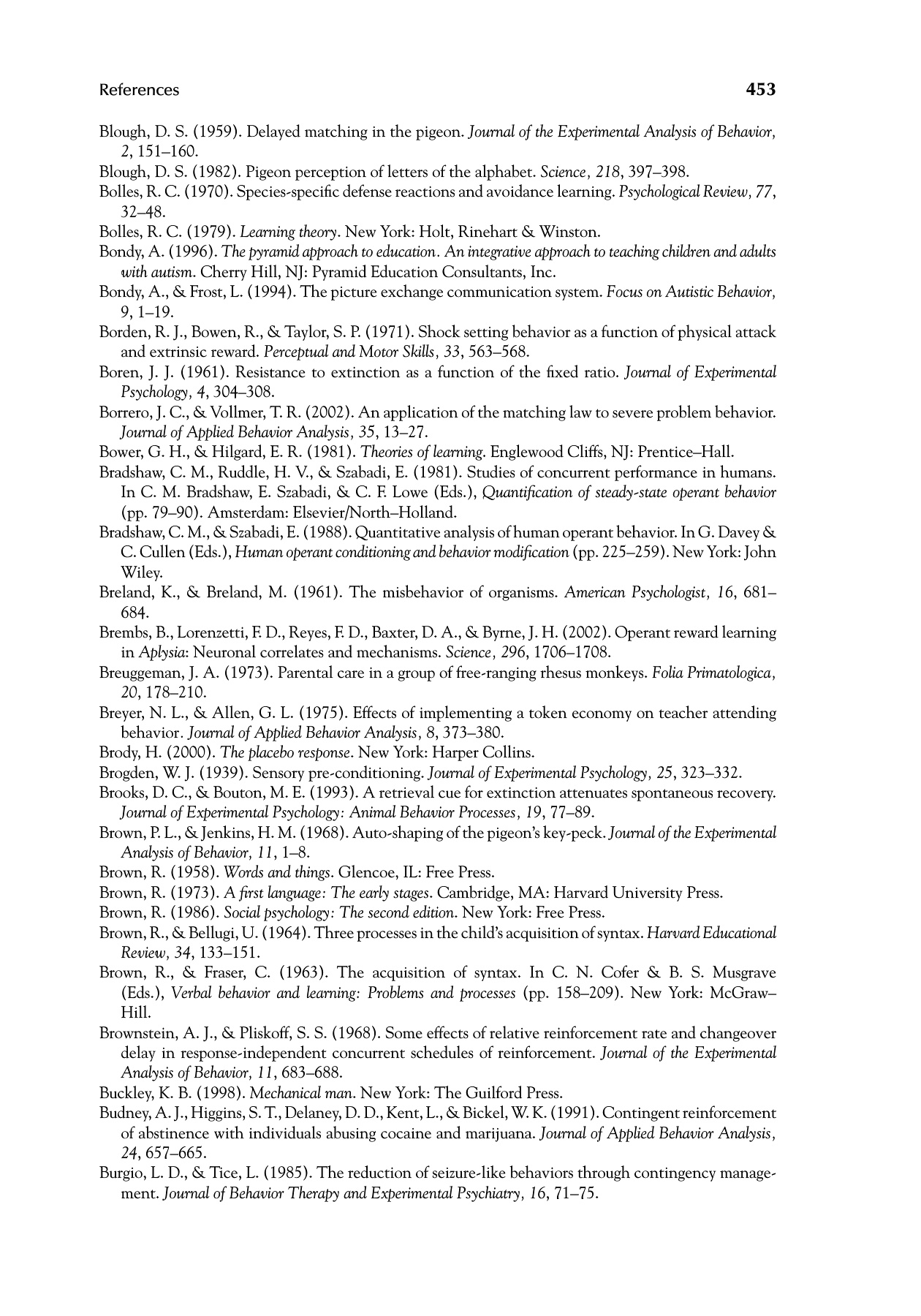 References 453

Blough, D. S. (1959). Delayed matching in the pigeon. Journal of the Experimental Analysis of Behavior, 2, 151–160.

Blough, D. S. (1982). Pigeon perception of letters of the alphabet. Science, 218, 397–398.

Bolles, R. C. (1970). Species-specific defense reactions and avoidance learning. Psychological Review, 77, 32–48.

Bolles, R. C. (1979). Learning theory. New York: Holt, Rinehart & Winston.

Bondy, A. (1996). The pyramid approach to education. An integrative approach to teaching children and adults with autism. Cherry Hill, NJ: Pyramid Education Consultants, Inc.

Bondy, A., & Frost, L. (1994). The picture exchange communication system. Focus on Autistic Behavior, 9, 1–19.

Borden, R. J., Bowen, R., & Taylor, S. P. (1971). Shock setting behavior as a function of physical attack and extrinsic reward. Perceptual and Motor Skills, 33, 563–568.

Boren, J. J. (1961). Resistance to extinction as a function of the fixed ratio. Journal of Experimental Psychology, 4, 304–308.

Borrero, J. C., & Vollmer, T. R. (2002). An application of the matching law to severe problem behavior. Journal of Applied Behavior Analysis, 35, 13–27.

Bower, G. H., & Hilgard, E. R. (1981). Theories of learning. Englewood Cliffs, NJ: Prentice–Hall.

Bradshaw, C. M., Ruddle, H. V., & Szabadi, E. (1981). Studies of concurrent performance in humans. In C. M. Bradshaw, E. Szabadi, & C. F. Lowe (Eds.), Quantification of steady-state operant behavior (pp. 79–90). Amsterdam: Elsevier/North–Holland.

Bradshaw, C. M., & Szabadi, E. (1988). Quantitative analysis of human operant behavior. In G. Davey & C. Cullen (Eds.), Human operant conditioning and behavior modification (pp. 225–259). New York: John Wiley.

Breland, K., & Breland, M. (1961). The misbehavior of organisms. American Psychologist, 16, 681–684.

Brembs, B., Lorenzetti, F. D., Reyes, F. D., Baxter, D. A., & Byrne, J. H. (2002). Operant reward learning in Aplysia: Neuronal correlates and mechanisms. Science, 296, 1706–1708.

Breuggeman, J. A. (1973). Parental care in a group of free-ranging rhesus monkeys. Folia Primatologica, 20, 178–210.

Breyer, N. L., & Allen, G. L. (1975). Effects of implementing a token economy on teacher attending behavior. Journal of Applied Behavior Analysis, 8, 373–380.

Brody, H. (2000). The placebo response. New York: Harper Collins.

Brogden, W. J. (1939). Sensory pre-conditioning. Journal of Experimental Psychology, 25, 323–332.

Brooks, D. C., & Bouton, M. E. (1993). A retrieval cue for extinction attenuates spontaneous recovery. Journal of Experimental Psychology: Animal Behavior Processes, 19, 77–89.

Brown, P. L., & Jenkins, H. M. (1968). Auto-shaping of the pigeon's key-peck. Journal of the Experimental Analysis of Behavior, 11, 1–8.

Brown, R. (1958). Words and things. Glencoe, IL: Free Press.

Brown, R. (1973). A first language: The early stages. Cambridge, MA: Harvard University Press.

Brown, R. (1986). Social psychology: The second edition. New York: Free Press.

Brown, R., & Bellugi, U. (1964). Three processes in the child's acquisition of syntax. Harvard Educational Review, 34, 133–151.

Brown, R., & Fraser, C. (1963). The acquisition of syntax. In C. N. Cofer & B. S. Musgrave (Eds.), Verbal behavior and learning: Problems and processes (pp. 158–209). New York: McGraw–Hill.

Brownstein, A. J., & Pliskoff, S. S. (1968). Some effects of relative reinforcement rate and changeover delay in response-independent concurrent schedules of reinforcement. Journal of the Experimental Analysis of Behavior, 11, 683–688.

Buckley, K. B. (1998). Mechanical man. New York: The Guilford Press.

Budney, A. J., Higgins, S. T., Delaney, D. D., Kent, L., & Bickel, W. K. (1991). Contingent reinforcement of abstinence with individuals abusing cocaine and marijuana. Journal of Applied Behavior Analysis, 24, 657–665.

Burgio, L. D., & Tice, L. (1985). The reduction of seizure-like behaviors through contingency management. Journal of Behavior Therapy and Experimental Psychiatry, 16, 71–75.